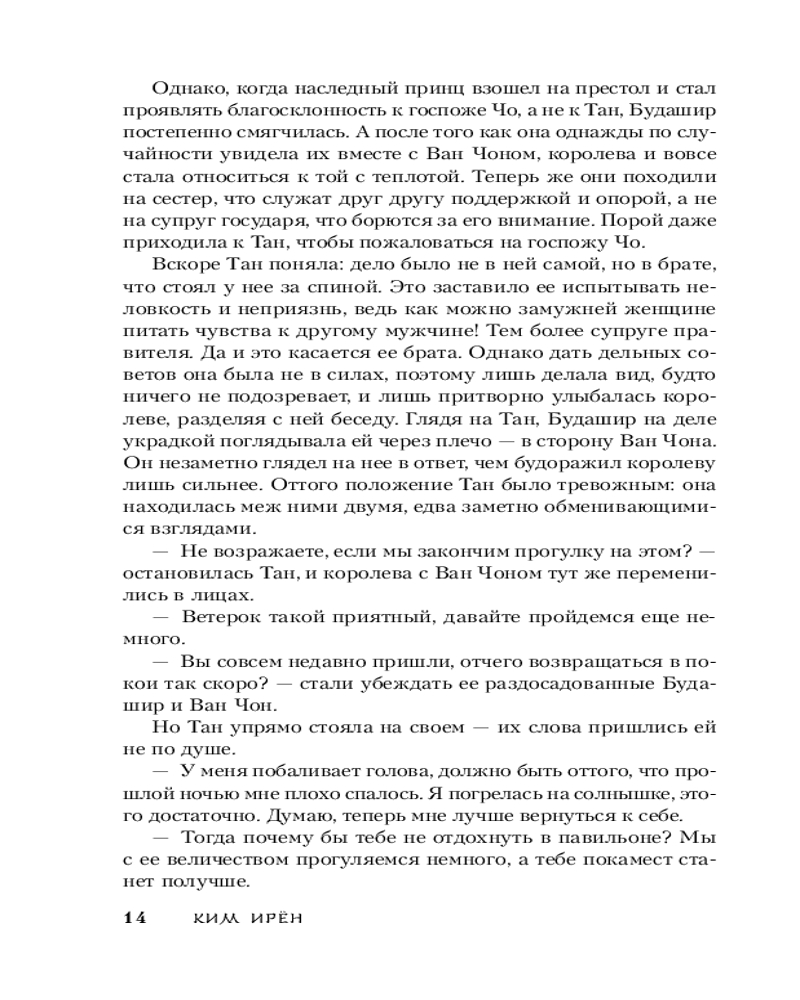 Однако, когда наследный принц взошел на престол и стал проявлять благосклонность к госпоже Чо, а не к Тан, Будашир постепенно смягчилась. А после того как она однажды по случайности увидела их вместе с Ван Чоном, королева и вовсе стала относиться к той с теплотой. Теперь же они походили на сестер, что служат друг другу поддержкой и опорой, а не на супруг государя, что борются за его внимание. Порой даже приходила к Тан, чтобы пожаловаться на госпожу Чо.

Вскоре Тан поняла: дело было не в ней самой, но в брате, что стоял у нее за спиной. Это заставило ее испытывать неловкость и неприязнь, ведь как можно замужней женщине питать чувства к другому мужчине! Тем более супруге правителя. Да и это касается ее брата. Однако дать дельных советов она была не в силах, поэтому лишь делала вид, будто ничего не подозревает, и лишь притворно улыбалась королеве, разделяя с ней беседу. Глядя на Тан, Будашир на деле украдкой поглядывала ей через плечо — в сторону Ван Чона. Он незаметно глядел на нее в ответ, чем будоражил королеву лишь сильнее. Оттого положение Тан было тревожным: она находилась меж ними двумя, едва заметно обменивающимися взглядами.

— Не возражаете, если мы закончим прогулку на этом? — остановилась Тан, и королева с Ван Чоном тут же переменились в лицах.

— Ветерок такой приятный, давайте пройдемся еще немного.

— Вы совсем недавно пришли, отчего возвращаться в покои так скоро? — стали убеждать ее раздосадованные Будашир и Ван Чон.

Но Тан упрямо стояла на своем — их слова пришлись ей не по душе.

— У меня побаливает голова, должно быть оттого, что прошлой ночью мне плохо спалось. Я погрелась на солнышке, этого достаточно. Думаю, теперь мне лучше вернуться к себе.

— Тогда почему бы тебе не отдохнуть в павильоне? Мы с ее величеством прогуляемся немного, а тебе покамест станет получше.

14 КИМ ИРЁН